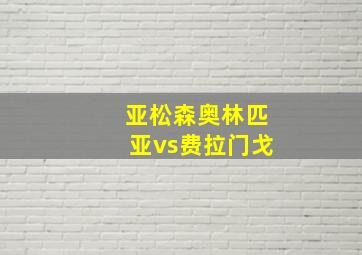 亚松森奥林匹亚vs费拉门戈